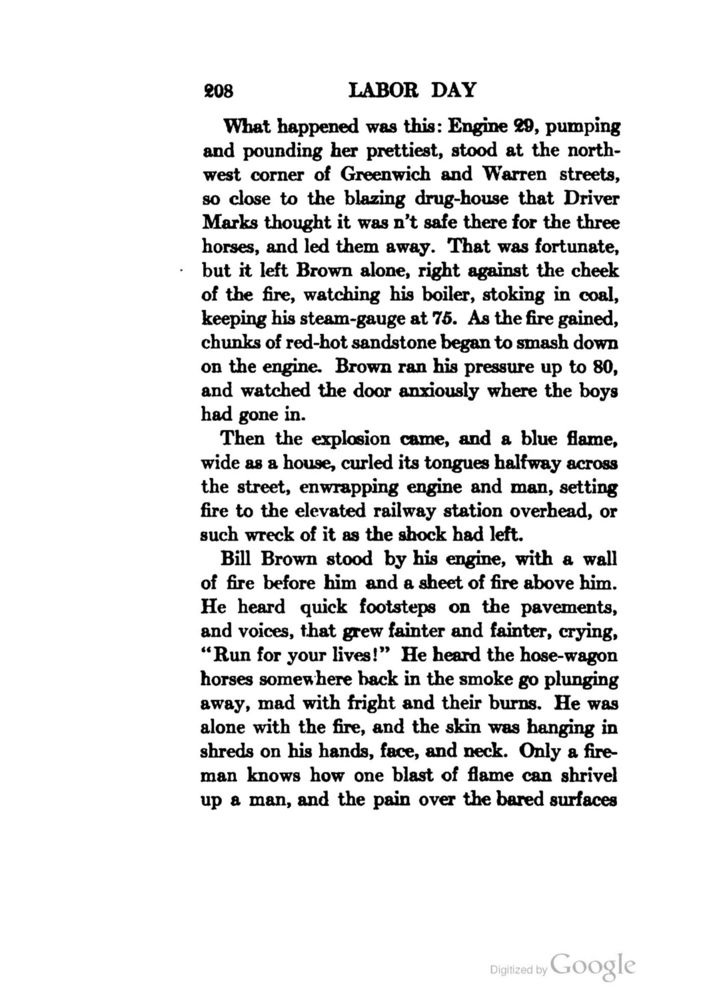 208 LABOR DAY

What happened was this: Engine 29, pumping and pounding her prettiest, stood at the northwest corner of Greenwich and Warren streets, so close to the blazing drug-house that Driver Marks thought it was n't safe there for the three horses, and led them away. That was fortunate, but it left Brown alone, right against the cheek of the fire, watching his boiler, stoking in coal, keeping his steam-gauge at 75. As the fire gained, chunks of red-hot sandstone began to smash down on the engine. Brown ran his pressure up to 80, and watched the door anxiously where the boys had gone in.

Then the explosion came, and a blue flame, wide as a house, curled its tongues halfway across the street, enwrapping engine and man, setting fire to the elevated railway station overhead, or such wreck of it as the shock had left.

Bill Brown stood by his engine, with a wall of fire before him and a sheet of fire above him. He heard quick footsteps on the pavements, and voices, that grew fainter and fainter, crying, "Run for your lives!" He heard the hose-wagon horses somewhere back in the smoke go plunging away, mad with fright and their burns. He was alone with the fire, and the skin was hanging in shreds on his hands, face, and neck. Only a fireman knows how one blast of flame can shrivel up a man, and the pain over the bared surfaces

Digitized by Google